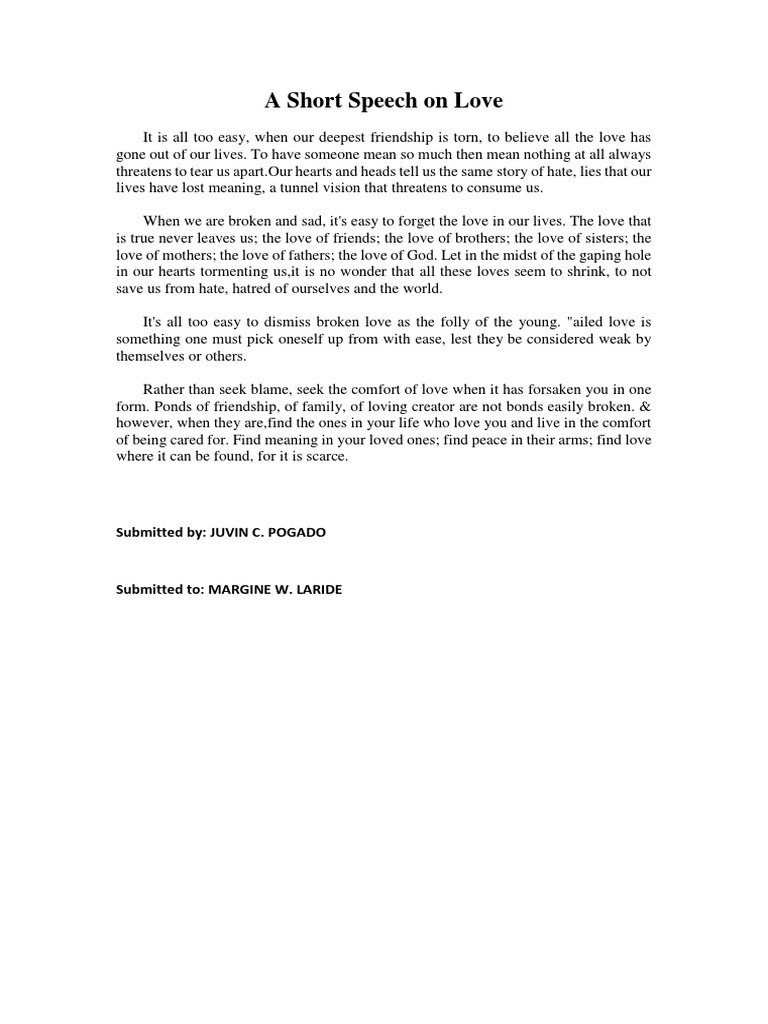 A Short Speech on Love

It is all too easy, when our deepest friendship is torn, to believe all the love has gone out of our lives. To have someone mean so much then mean nothing at all always threatens to tear us apart.Our hearts and heads tell us the same story of hate, lies that our lives have lost meaning, a tunnel vision that threatens to consume us.

When we are broken and sad, it's easy to forget the love in our lives. The love that is true never leaves us; the love of friends; the love of brothers; the love of sisters; the love of mothers; the love of fathers; the love of God. Let in the midst of the gaping hole in our hearts tormenting us,it is no wonder that all these loves seem to shrink, to not save us from hate, hatred of ourselves and the world.

It's all too easy to dismiss broken love as the folly of the young. "ailed love is something one must pick oneself up from with ease, lest they be considered weak by themselves or others.

Rather than seek blame, seek the comfort of love when it has forsaken you in one form. Ponds of friendship, of family, of loving creator are not bonds easily broken. & however, when they are,find the ones in your life who love you and live in the comfort of being cared for. Find meaning in your loved ones; find peace in their arms; find love where it can be found, for it is scarce.

Submitted by: JUVIN C. POGADO

Submitted to: MARGINE W. LARIDE